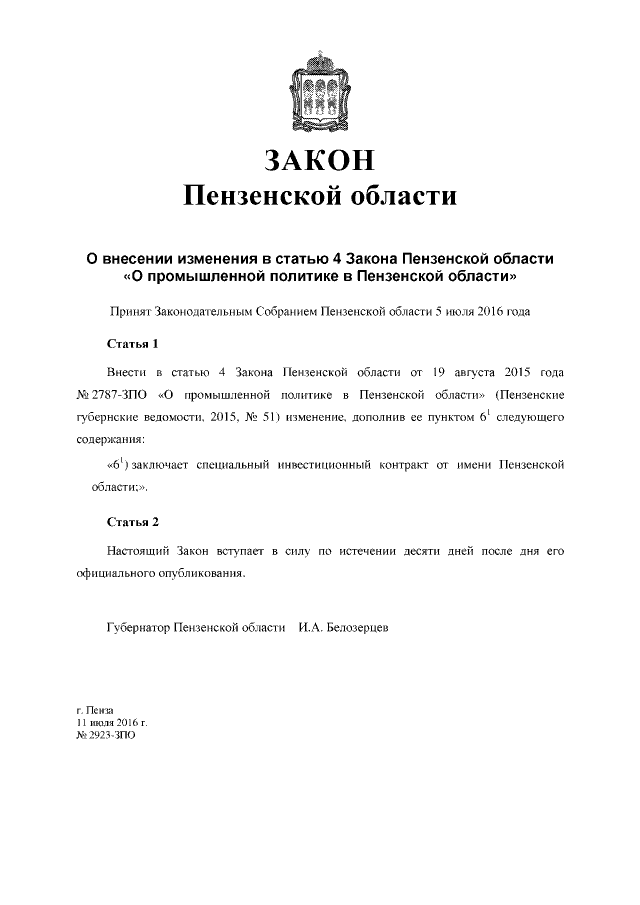 ЗАКОН
Пензенской области

О внесении изменения в статью 4 Закона Пензенской области «О промышленной политике в Пензенской области»

Принят Законодательным Собранием Пензенской области 5 июля 2016 года

Статья 1

Внести в статью 4 Закона Пензенской области от 19 августа 2015 года № 2787-ЗПО «О промышленной политике в Пензенской области» (Пензенские губернские ведомости, 2015, № 51) изменение, дополнив ее пунктом $6^1$ следующего содержания:

«$6^1$) заключает специальный инвестиционный контракт от имени Пензенской области;».

Статья 2

Настоящий Закон вступает в силу по истечении десяти дней после дня его официального опубликования.

Губернатор Пензенской области И.А. Белозерцев

г. Пенза
11 июля 2016 г.
№ 2923-ЗПО